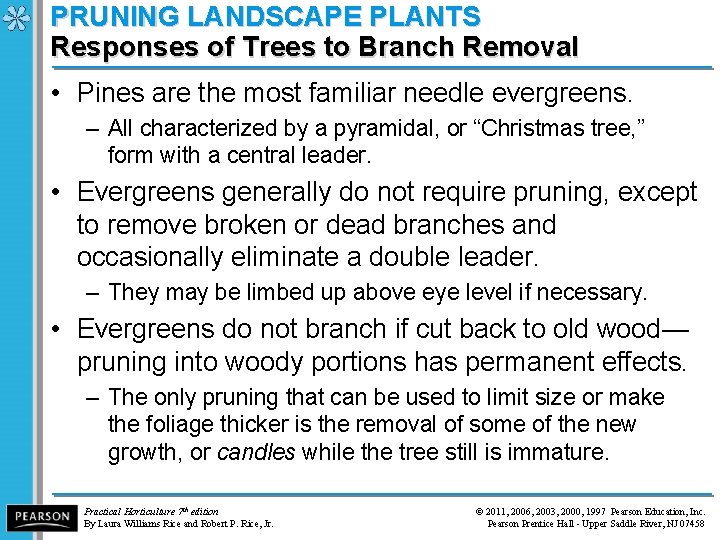 PRUNING LANDSCAPE PLANTS
Responses of Trees to Branch Removal

• Pines are the most familiar needle evergreens.
– All characterized by a pyramidal, or “Christmas tree,” form with a central leader.

• Evergreens generally do not require pruning, except to remove broken or dead branches and occasionally eliminate a double leader.
– They may be limbed up above eye level if necessary.

• Evergreens do not branch if cut back to old wood—pruning into woody portions has permanent effects.
– The only pruning that can be used to limit size or make the foliage thicker is the removal of some of the new growth, or candles while the tree still is immature.

PEARSON

Practical Horticulture 7th edition
By Laura Williams Rice and Robert P. Rice, Jr.

© 2011, 2006, 2003, 2000, 1997 Pearson Education, Inc.
Pearson Prentice Hall - Upper Saddle River, NJ 07458